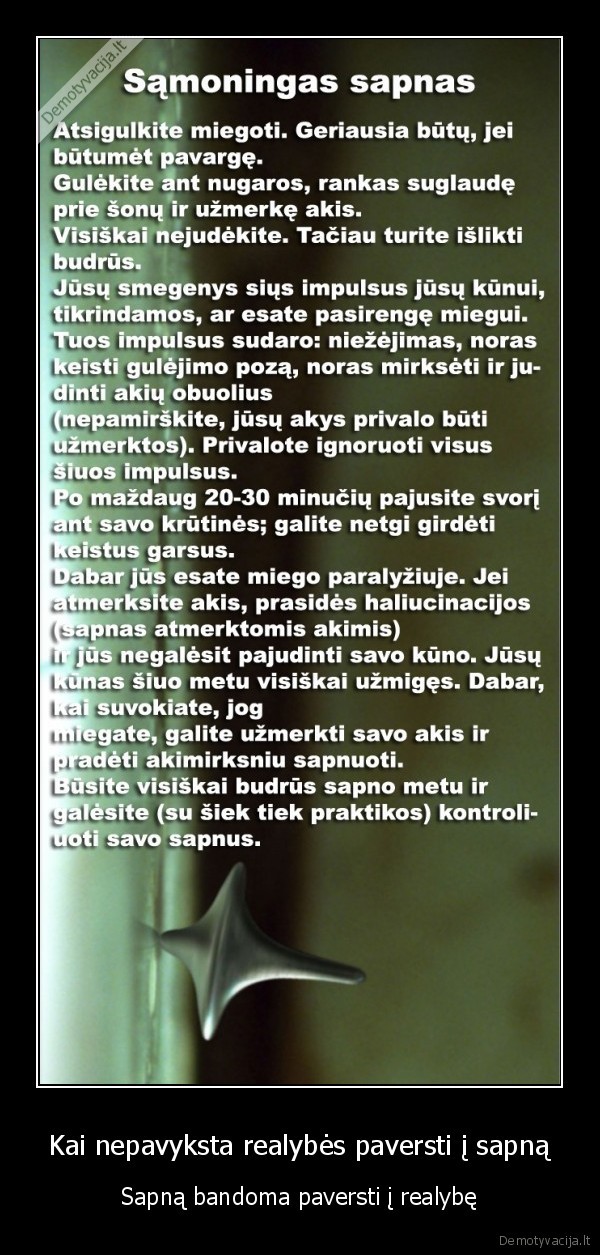 Sąmoningas sapnas

Atsigulkite miegoti. Geriausia būtų, jei būtumėt pavargę.
Gulėkite ant nugaros, rankas suglaudę prie šonų ir užmerkę akis.
Visiškai nejudėkite. Tačiau turite išlikti budrūs.
Jūsų smegenys siųs impulsus jūsų kūnui, tikrindamos, ar esate pasirengę miegui.
Tuos impulsus sudaro: niežėjimas, noras keisti gulėjimo pozą, noras mirksėti ir judinti akių obuolius
(nepamirškite, jūsų akys privalo būti užmerktos). Privalote ignoruoti visus šiuos impulsus.
Po maždaug 20-30 minučių pajusite svorį ant savo krūtinės; galite netgi girdėti keistus garsus.
Dabar jūs esate miego paralyžiuje. Jei atmerksite akis, prasidės haliucinacijos (sapnas atmerktomis akimis)
ir jūs negalėsit pajudinti savo kūno. Jūsų kūnas šiuo metu visiškai užmigęs. Dabar, kai suvokiate, jog
miegate, galite užmerkti savo akis ir pradėti akimirksniu sapnuoti.
Būsite visiškai budrūs sapno metu ir galėsite (su šiek tiek praktikos) kontroliuoti savo sapnus.

Kai nepavyksta realybės paversti į sapną

Sapną bandoma paversti į realybę

Demotyvacija.lt